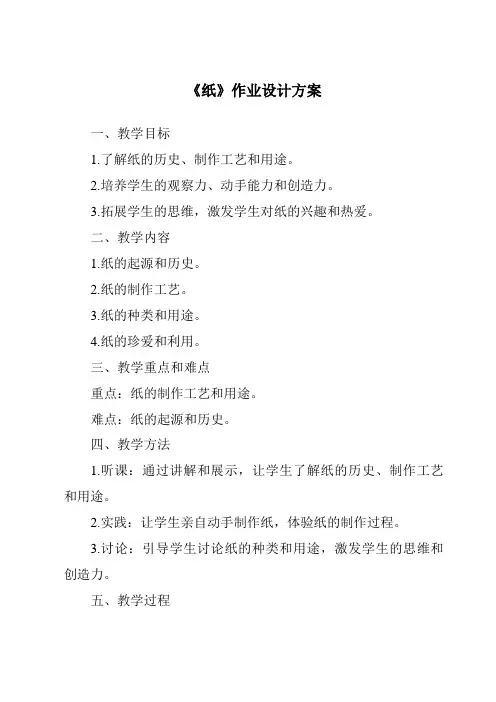 《纸》作业设计方案

一、教学目标

1.了解纸的历史、制作工艺和用途。

2.培养学生的观察力、动手能力和创造力。

3.拓展学生的思维，激发学生对纸的兴趣和热爱。

二、教学内容

1.纸的起源和历史。

2.纸的制作工艺。

3.纸的种类和用途。

4.纸的珍爱和利用。

三、教学重点和难点

重点：纸的制作工艺和用途。

难点：纸的起源和历史。

四、教学方法

1.听课：通过讲解和展示，让学生了解纸的历史、制作工艺和用途。

2.实践：让学生亲自动手制作纸，体验纸的制作过程。

3.讨论：引导学生讨论纸的种类和用途，激发学生的思维和创造力。

五、教学过程